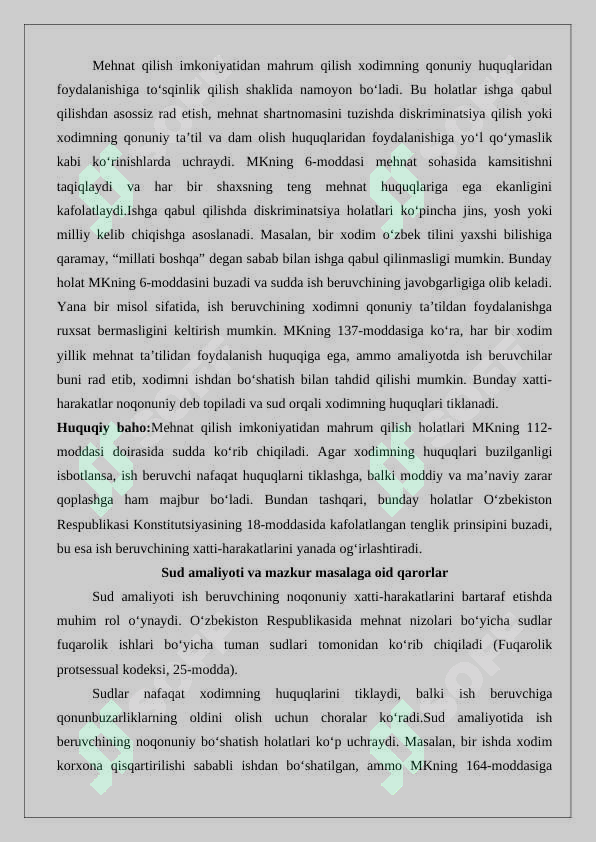 Mehnat qilish imkoniyatidan mahrum qilish xodimning qonuniy huquqlaridan foydalanishiga to'sqinlik qilish shaklida namoyon bo'ladi. Bu holatlar ishga qabul qilishdan asossiz rad etish, mehnat shartnomasini tuzishda diskriminatsiya qilish yoki xodimning qonuniy ta'til va dam olish huquqlaridan foydalanishiga yo'l qo'ymaslik kabi ko'rinishlarda uchraydi. MKning 6-moddasi mehnat sohasida kamsitishni taqiqlaydi va har bir shaxsning teng mehnat huquqlariga ega ekanligini kafolatlaydi.Ishga qabul qilishda diskriminatsiya holatlari ko'pincha jins, yosh yoki milliy kelib chiqishga asoslanadi. Masalan, bir xodim o'zbek tilini yaxshi bilishiga qaramay, "millati boshqa" degan sabab bilan ishga qabul qilinmasligi mumkin. Bunday holat MKning 6-moddasini buzadi va sudda ish beruvchining javobgarligiga olib keladi. Yana bir misol sifatida, ish beruvchining xodimni qonuniy ta'tildan foydalanishga ruxsat bermasligini keltirish mumkin. MKning 137-moddasiga ko'ra, har bir xodim yillik mehnat ta'tilidan foydalanish huquqiga ega, ammo amaliyotda ish beruvchilar buni rad etib, xodimni ishdan bo'shatish bilan tahdid qilishi mumkin. Bunday xatti-harakatlar noqonuniy deb topiladi va sud orqali xodimning huquqlari tiklanadi.

Huquqiy baho:Mehnat qilish imkoniyatidan mahrum qilish holatlari MKning 112-moddasi doirasida sudda ko'rib chiqiladi. Agar xodimning huquqlari buzilganligi isbotlansa, ish beruvchi nafaqat huquqlarni tiklashga, balki moddiy va ma'naviy zarar qoplashga ham majbur bo'ladi. Bundan tashqari, bunday holatlar O'zbekiston Respublikasi Konstitutsiyasining 18-moddasida kafolatlangan tenglik prinsipini buzadi, bu esa ish beruvchining xatti-harakatlarini yanada og'irlashtiradi.

Sud amaliyoti va mazkur masalaga oid qarorlar

Sud amaliyoti ish beruvchining noqonuniy xatti-harakatlarini bartaraf etishda muhim rol o'ynaydi. O'zbekiston Respublikasida mehnat nizolari bo'yicha sudlar fuqarolik ishlari bo'yicha tuman sudlari tomonidan ko'rib chiqiladi (Fuqarolik protsessual kodeksi, 25-modda).

Sudlar nafaqat xodimning huquqlarini tiklaydi, balki ish beruvchiga qonunbuzarliklarning oldini olish uchun choralar ko'radi.Sud amaliyotida ish beruvchining noqonuniy bo'shatish holatlari ko'p uchraydi. Masalan, bir ishda xodim korxona qisqartirilishi sababli ishdan bo'shatilgan, ammo MKning 164-moddasiga